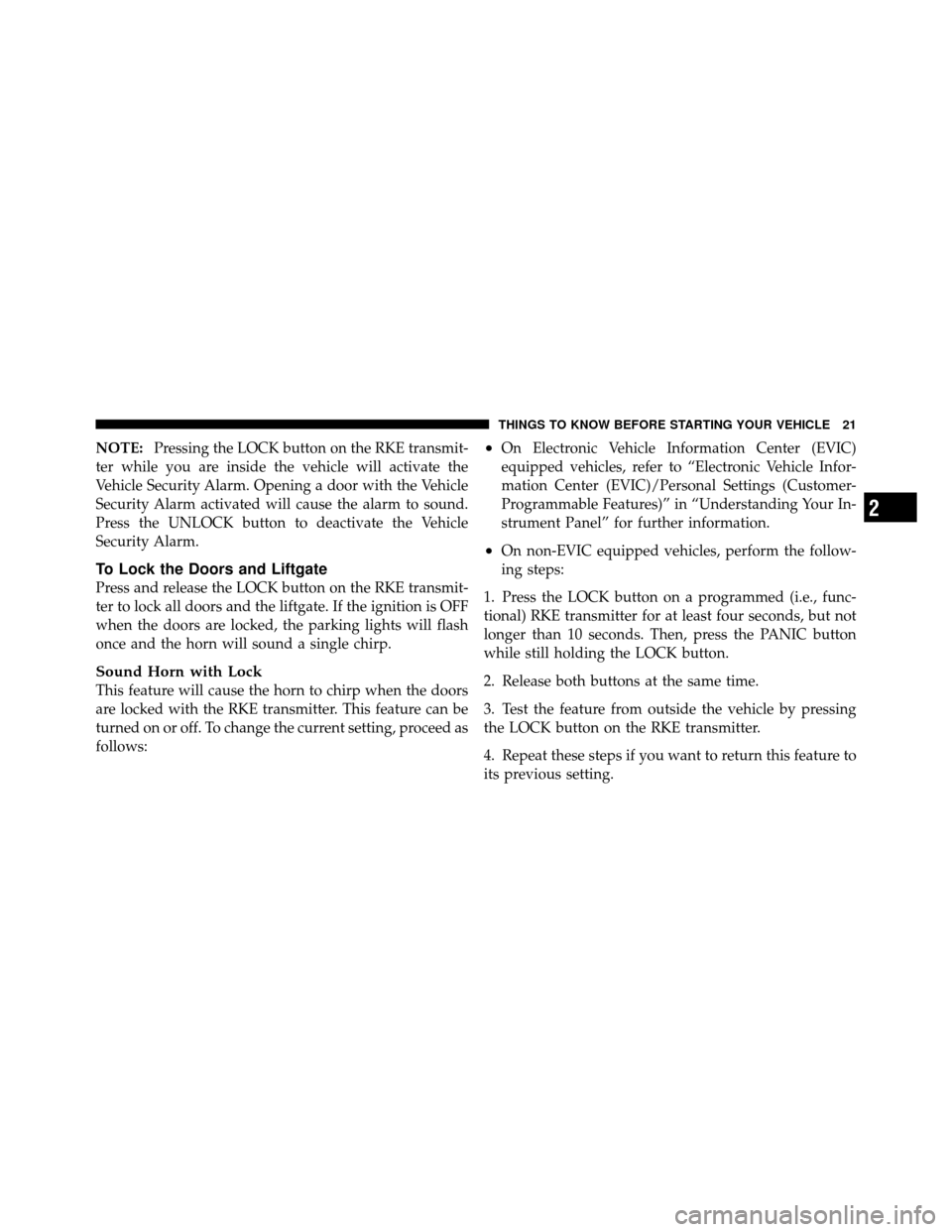 THINGS TO KNOW BEFORE STARTING YOUR VEHICLE 21

NOTE: Pressing the LOCK button on the RKE transmitter while you are inside the vehicle will activate the Vehicle Security Alarm. Opening a door with the Vehicle Security Alarm activated will cause the alarm to sound. Press the UNLOCK button to deactivate the Vehicle Security Alarm.

To Lock the Doors and Liftgate

Press and release the LOCK button on the RKE transmitter to lock all doors and the liftgate. If the ignition is OFF when the doors are locked, the parking lights will flash once and the horn will sound a single chirp.

Sound Horn with Lock

This feature will cause the horn to chirp when the doors are locked with the RKE transmitter. This feature can be turned on or off. To change the current setting, proceed as follows:

• On Electronic Vehicle Information Center (EVIC) equipped vehicles, refer to “Electronic Vehicle Information Center (EVIC)/Personal Settings (Customer-Programmable Features)” in “Understanding Your Instrument Panel” for further information.

• On non-EVIC equipped vehicles, perform the following steps:

1. Press the LOCK button on a programmed (i.e., functional) RKE transmitter for at least four seconds, but not longer than 10 seconds. Then, press the PANIC button while still holding the LOCK button.

2. Release both buttons at the same time.

3. Test the feature from outside the vehicle by pressing the LOCK button on the RKE transmitter.

4. Repeat these steps if you want to return this feature to its previous setting.

2

carmanualsonline.info